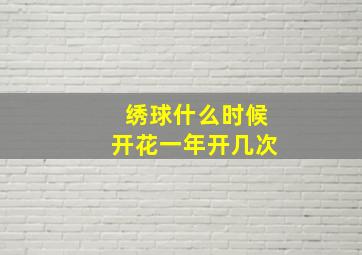 绣球什么时候
开花一年开几次